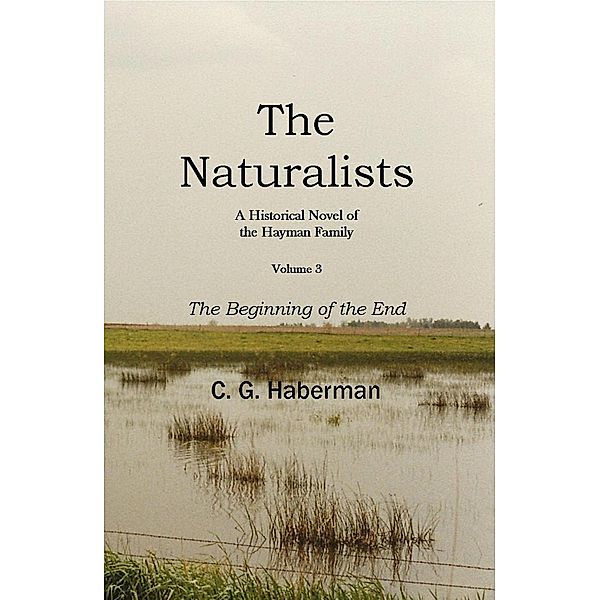 The Naturalists

A Historical Novel of the Hayman Family

Volume 3

The Beginning of the End

C. G. Haberman